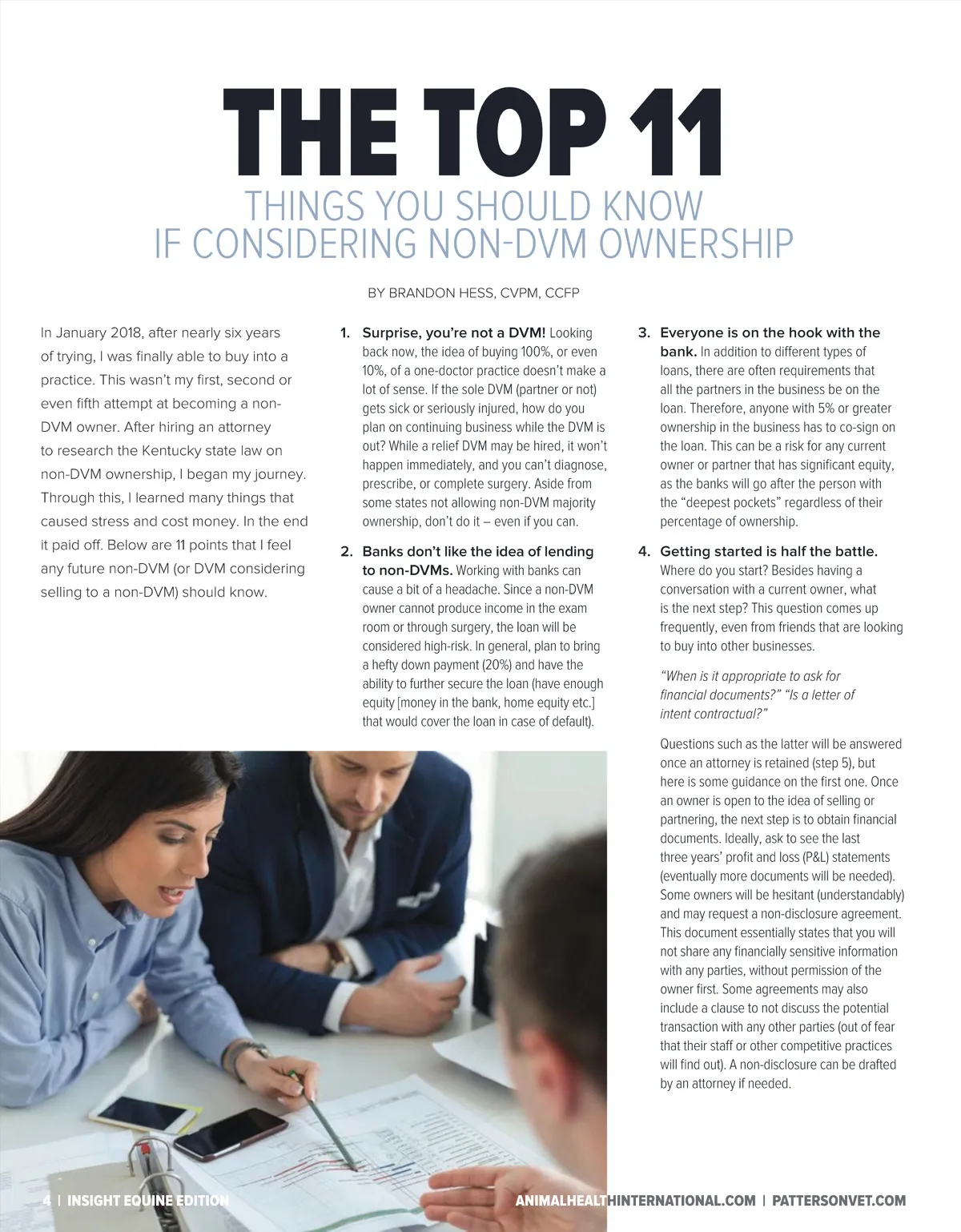 THE TOP 11

THINGS YOU SHOULD KNOW IF CONSIDERING NON-DVM OWNERSHIP

BY BRANDON HESS, CVPM, CCFP

In January 2018, after nearly six years of trying, I was finally able to buy into a practice. This wasn't my first, second or even fifth attempt at becoming a non-DVM owner. After hiring an attorney to research the Kentucky state law on non-DVM ownership, I began my journey. Through this, I learned many things that caused stress and cost money. In the end it paid off. Below are 11 points that I feel any future non-DVM (or DVM considering selling to a non-DVM) should know.

1. Surprise, you're not a DVM! Looking back now, the idea of buying 100%, or even 10%, of a one-doctor practice doesn't make a lot of sense. If the sole DVM (partner or not) gets sick or seriously injured, how do you plan on continuing business while the DVM is out? While a relief DVM may be hired, it won't happen immediately, and you can't diagnose, prescribe, or complete surgery. Aside from some states not allowing non-DVM majority ownership, don't do it – even if you can.

2. Banks don't like the idea of lending to non-DVMs. Working with banks can cause a bit of a headache. Since a non-DVM owner cannot produce income in the exam room or through surgery, the loan will be considered high-risk. In general, plan to bring a hefty down payment (20%) and have the ability to further secure the loan (have enough equity [money in the bank, home equity etc.] that would cover the loan in case of default).

3. Everyone is on the hook with the bank. In addition to different types of loans, there are often requirements that all the partners in the business be on the loan. Therefore, anyone with 5% or greater ownership in the business has to co-sign on the loan. This can be a risk for any current owner or partner that has significant equity, as the banks will go after the person with the "deepest pockets" regardless of their percentage of ownership.

4. Getting started is half the battle. Where do you start? Besides having a conversation with a current owner, what is the next step? This question comes up frequently, even from friends that are looking to buy into other businesses.

"When is it appropriate to ask for financial documents?" "Is a letter of intent contractual?"

Questions such as the latter will be answered once an attorney is retained (step 5), but here is some guidance on the first one. Once an owner is open to the idea of selling or partnering, the next step is to obtain financial documents. Ideally, ask to see the last three years' profit and loss (P&L) statements (eventually more documents will be needed). Some owners will be hesitant (understandably) and may request a non-disclosure agreement. This document essentially states that you will not share any financially sensitive information with any parties, without permission of the owner first. Some agreements may also include a clause to not discuss the potential transaction with any other parties (out of fear that their staff or other competitive practices will find out). A non-disclosure can be drafted by an attorney if needed.

4 | INSIGHT EQUINE EDITION

ANIMALHEALTHINTERNATIONAL.COM | PATTERSONVET.COM